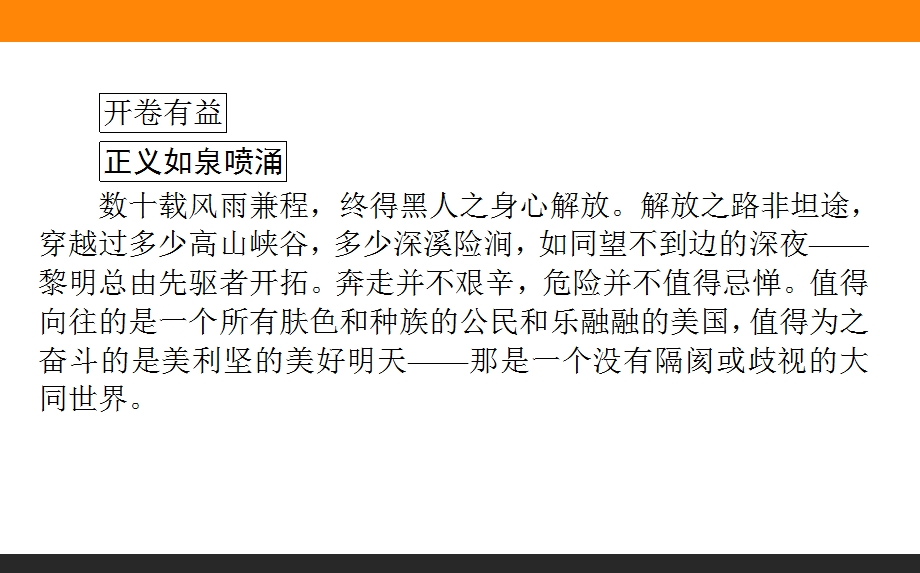 开卷有益

正义如泉喷涌

数十载风雨兼程，终得黑人之身心解放。解放之路非坦途，穿越过多少高山峡谷，多少深溪险涧，如同望不到边的深夜——黎明总由先驱者开拓。奔走并不艰辛，危险并不值得忌惮。值得向往的是一个所有肤色和种族的公民和乐融融的美国，值得为之奋斗的是美利坚的美好明天——那是一个没有隔阂或歧视的大同世界。